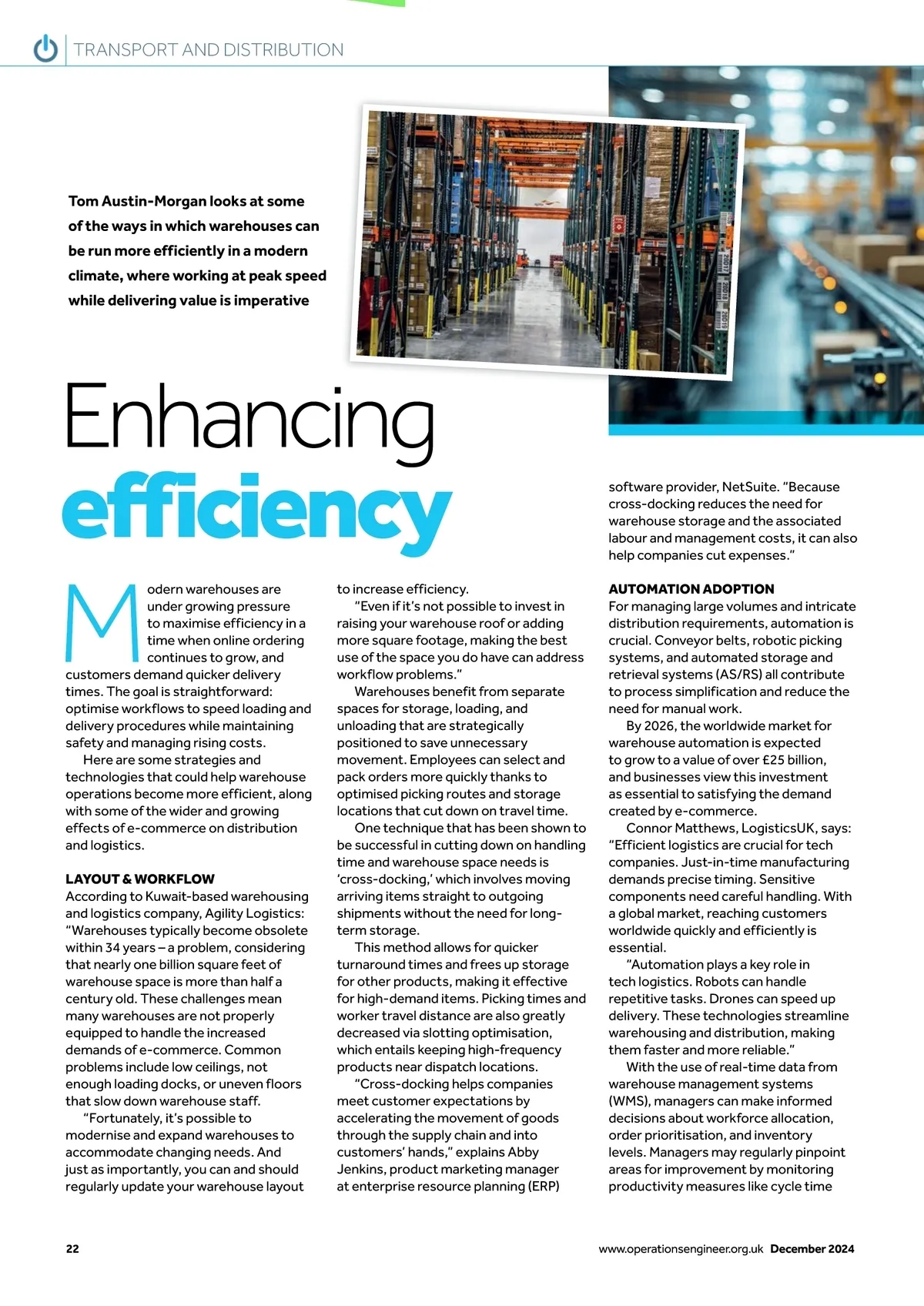 TRANSPORT AND DISTRIBUTION

Tom Austin-Morgan looks at some of the ways in which warehouses can be run more efficiently in a modern climate, where working at peak speed while delivering value is imperative

Enhancing efficiency

Modern warehouses are under growing pressure to maximise efficiency in a time when online ordering continues to grow, and customers demand quicker delivery times. The goal is straightforward: optimise workflows to speed loading and delivery procedures while maintaining safety and managing rising costs.

Here are some strategies and technologies that could help warehouse operations become more efficient, along with some of the wider and growing effects of e-commerce on distribution and logistics.

LAYOUT & WORKFLOW

According to Kuwait-based warehousing and logistics company, Agility Logistics: "Warehouses typically become obsolete within 34 years – a problem, considering that nearly one billion square feet of warehouse space is more than half a century old. These challenges mean many warehouses are not properly equipped to handle the increased demands of e-commerce. Common problems include low ceilings, not enough loading docks, or uneven floors that slow down warehouse staff.

"Fortunately, it's possible to modernise and expand warehouses to accommodate changing needs. And just as importantly, you can and should regularly update your warehouse layout to increase efficiency.

"Even if it's not possible to invest in raising your warehouse roof or adding more square footage, making the best use of the space you do have can address workflow problems."

Warehouses benefit from separate spaces for storage, loading, and unloading that are strategically positioned to save unnecessary movement. Employees can select and pack orders more quickly thanks to optimised picking routes and storage locations that cut down on travel time.

One technique that has been shown to be successful in cutting down on handling time and warehouse space needs is 'cross-docking,' which involves moving arriving items straight to outgoing shipments without the need for long-term storage.

This method allows for quicker turnaround times and frees up storage for other products, making it effective for high-demand items. Picking times and worker travel distance are also greatly decreased via slotting optimisation, which entails keeping high-frequency products near dispatch locations.

"Cross-docking helps companies meet customer expectations by accelerating the movement of goods through the supply chain and into customers' hands," explains Abby Jenkins, product marketing manager at enterprise resource planning (ERP) software provider, NetSuite. "Because cross-docking reduces the need for warehouse storage and the associated labour and management costs, it can also help companies cut expenses."

AUTOMATION ADOPTION

For managing large volumes and intricate distribution requirements, automation is crucial. Conveyor belts, robotic picking systems, and automated storage and retrieval systems (AS/RS) all contribute to process simplification and reduce the need for manual work.

By 2026, the worldwide market for warehouse automation is expected to grow to a value of over £25 billion, and businesses view this investment as essential to satisfying the demand created by e-commerce.

Connor Matthews, LogisticsUK, says: "Efficient logistics are crucial for tech companies. Just-in-time manufacturing demands precise timing. Sensitive components need careful handling. With a global market, reaching customers worldwide quickly and efficiently is essential.

"Automation plays a key role in tech logistics. Robots can handle repetitive tasks. Drones can speed up delivery. These technologies streamline warehousing and distribution, making them faster and more reliable."

With the use of real-time data from warehouse management systems (WMS), managers can make informed decisions about workforce allocation, order prioritisation, and inventory levels. Managers may regularly pinpoint areas for improvement by monitoring productivity measures like cycle time

22

www.operationsengineer.org.uk December 2024